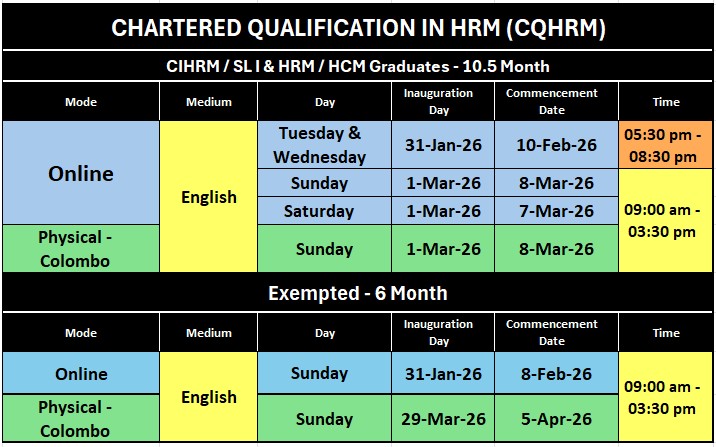 CHARTERED QUALIFICATION IN HRM (CQHRM)

CIHRM / SL I & HRM / HCM Graduates - 10.5 Month

| Mode | Medium | Day | Inauguration Day | Commencement Date | Time |
|---|---|---|---|---|---|
| Online | English | Tuesday & Wednesday | 31-Jan-26 | 10-Feb-26 | 05:30 pm - 08:30 pm |
| | | Sunday | 1-Mar-26 | 8-Mar-26 | 09:00 am - 03:30 pm |
| | | Saturday | 1-Mar-26 | 7-Mar-26 | |
| Physical - Colombo | | Sunday | 1-Mar-26 | 8-Mar-26 | |

Exempted - 6 Month

| Mode | Medium | Day | Inauguration Day | Commencement Date | Time |
|---|---|---|---|---|---|
| Online | English | Sunday | 31-Jan-26 | 8-Feb-26 | 09:00 am - 03:30 pm |
| Physical - Colombo | | Sunday | 29-Mar-26 | 5-Apr-26 | |